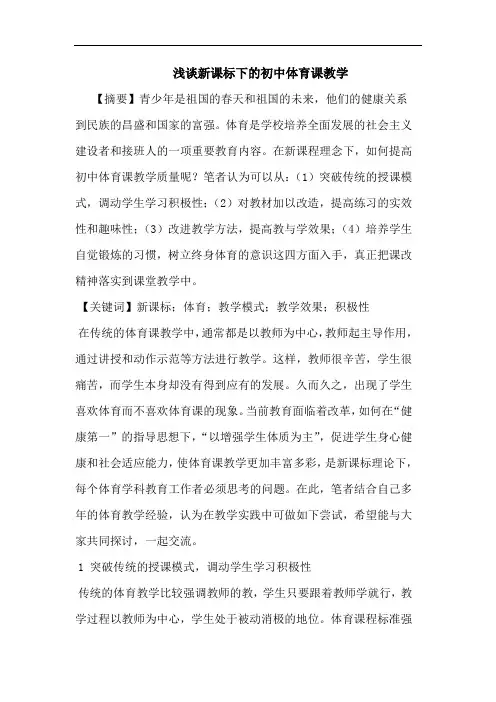 浅谈新课标下的初中体育课教学

【摘要】青少年是祖国的春天和祖国的未来，他们的健康关系到民族的昌盛和国家的富强。体育是学校培养全面发展的社会主义建设者和接班人的一项重要教育内容。在新课程理念下，如何提高初中体育课教学质量呢？笔者认为可以从：（1）突破传统的授课模式，调动学生学习积极性；（2）对教材加以改造，提高练习的实效性和趣味性；（3）改进教学方法，提高教与学效果；（4）培养学生自觉锻炼的习惯，树立终身体育的意识这四方面入手，真正把课改精神落实到课堂教学中。

【关键词】新课标；体育；教学模式；教学效果；积极性

在传统的体育课教学中，通常都是以教师为中心，教师起主导作用，通过讲授和动作示范等方法进行教学。这样，教师很辛苦，学生很痛苦，而学生本身却没有得到应有的发展。久而久之，出现了学生喜欢体育而不喜欢体育课的现象。当前教育面临着改革，如何在“健康第一”的指导思想下，“以增强学生体质为主”，促进学生身心健康和社会适应能力，使体育课教学更加丰富多彩，是新课标理论下，每个体育学科教育工作者必须思考的问题。在此，笔者结合自己多年的体育教学经验，认为在教学实践中可做如下尝试，希望能与大家共同探讨，一起交流。

1 突破传统的授课模式，调动学生学习积极性

传统的体育教学比较强调教师的教，学生只要跟着教师学就行，教学过程以教师为中心，学生处于被动消极的地位。体育课程标准强